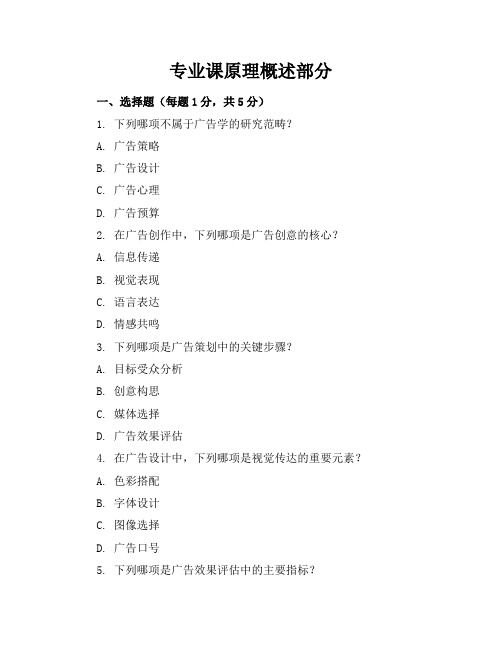 专业课原理概述部分

一、选择题（每题1分，共5分）

1. 下列哪项不属于广告学的研究范畴？

A. 广告策略

B. 广告设计

C. 广告心理

D. 广告预算

2. 在广告创作中，下列哪项是广告创意的核心？

A. 信息传递

B. 视觉表现

C. 语言表达

D. 情感共鸣

3. 下列哪项是广告策划中的关键步骤？

A. 目标受众分析

B. 创意构思

C. 媒体选择

D. 广告效果评估

4. 在广告设计中，下列哪项是视觉传达的重要元素？

A. 色彩搭配

B. 字体设计

C. 图像选择

D. 广告口号

5. 下列哪项是广告效果评估中的主要指标？